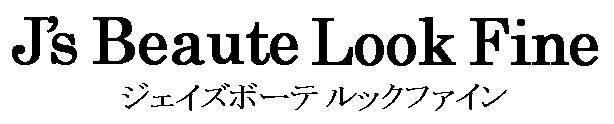 J's Beaute Look Fine
ジェイズボーテ ルックファイン